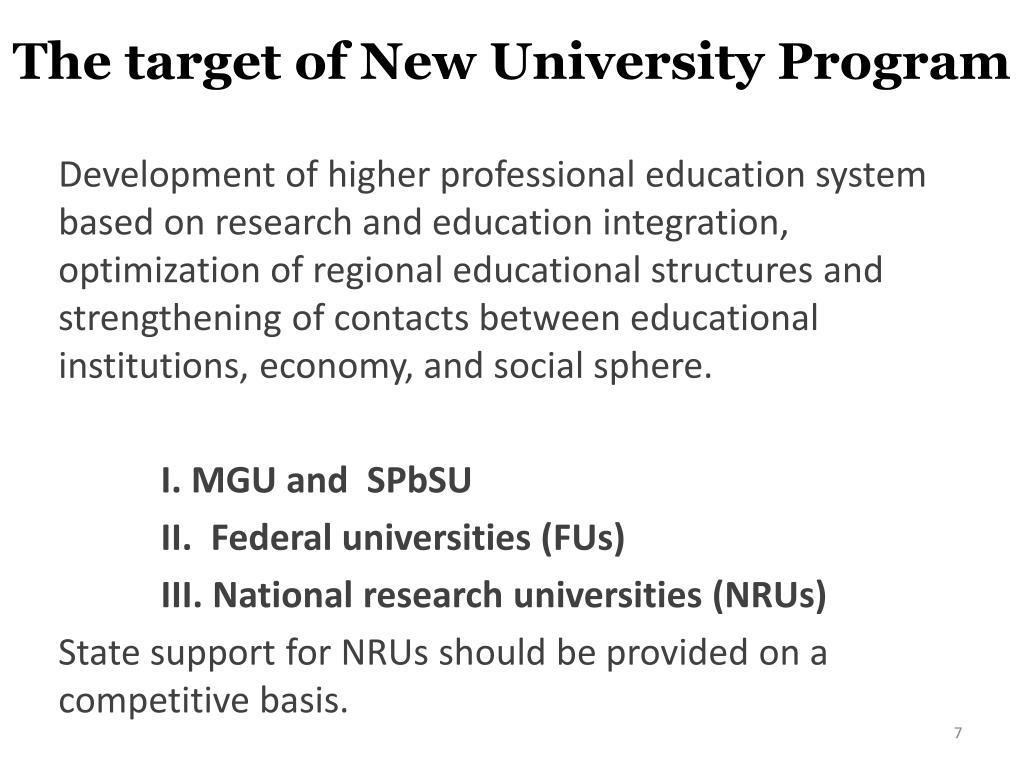 The target of New University Program

Development of higher professional education system based on research and education integration, optimization of regional educational structures and strengthening of contacts between educational institutions, economy, and social sphere.

I. MGU and SPbSU
II. Federal universities (FUs)
III. National research universities (NRUs)

State support for NRUs should be provided on a competitive basis.

7